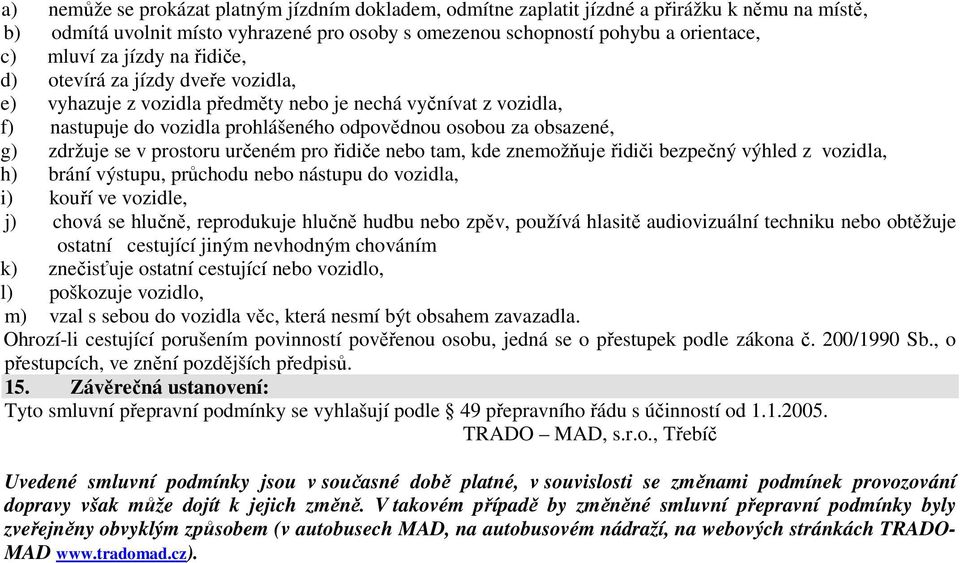 a) nemůže se prokázat platným jízdním dokladem, odmítne zaplatit jízdné a přirážku k němu na místě,
b) odmítá uvolnit místo vyhrazené pro osoby s omezenou schopností pohybu a orientace,
c) mluví za jízdy na řidiče,
d) otevírá za jízdy dveře vozidla,
e) vyhazuje z vozidla předměty nebo je nechá vyčnívat z vozidla,
f) nastupuje do vozidla prohlášeného odpovědnou osobou za obsazené,
g) zdržuje se v prostoru určeném pro řidiče nebo tam, kde znemožňuje řidiči bezpečný výhled z vozidla,
h) brání výstupu, průchodu nebo nástupu do vozidla,
i) kouří ve vozidle,
j) chová se hlučně, reprodukuje hlučně hudbu nebo zpěv, používá hlasitě audiovizuální techniku nebo obtěžuje ostatní cestující jiným nevhodným chováním
k) znečisťuje ostatní cestující nebo vozidlo,
l) poškozuje vozidlo,
m) vzal s sebou do vozidla věc, která nesmí být obsahem zavazadla.
Ohrozí-li cestující porušením povinností pověřenou osobu, jedná se o přestupek podle zákona č. 200/1990 Sb., o přestupcích, ve znění pozdějších předpisů.

15. Závěrečná ustanovení:
Tyto smluvní přepravní podmínky se vyhlašují podle § 49 přepravního řádu s účinností od 1.1.2005.
TRADO – MAD, s.r.o., Třebíč

Uvedené smluvní podmínky jsou v současné době platné, v souvislosti se změnami podmínek provozování dopravy však může dojít k jejich změně. V takovém případě by změněné smluvní přepravní podmínky byly zveřejněny obvyklým způsobem (v autobusech MAD, na autobusovém nádraží, na webových stránkách TRADO-MAD www.tradomad.cz).